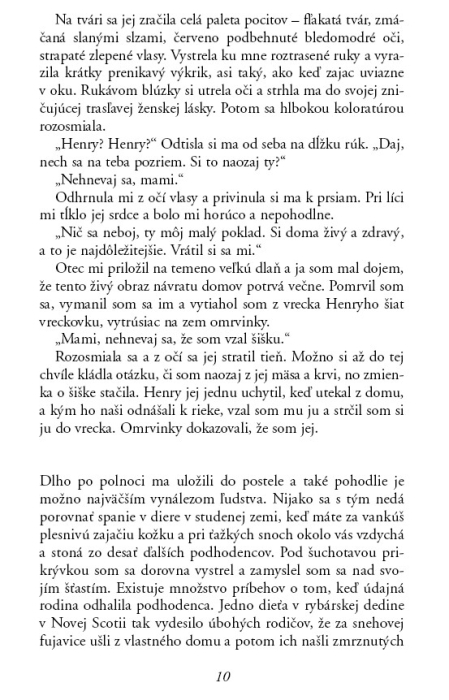 Na tvári sa jej zračila celá paleta pocitov – fľakatá tvár, zmáčaná slanými slzami, červeno podbehnuté bledomodré oči, strapaté zlepené vlasy. Vystrela ku mne roztrasené ruky a vyrazila krátky prenikavý výkrik, asi taký, ako keď zajac uviazne v oku. Rukávom blúzky si utrela oči a strhla ma do svojej zničujúcej trasľavej ženskej lásky. Potom sa hlbokou koloratúrou rozosmiala.

„Henry? Henry?“ Odtisla si ma od seba na dĺžku rúk. „Daj, nech sa na teba pozriem. Si to naozaj ty?“

„Nehnevaj sa, mami.“

Odhrnula mi z očí vlasy a privinula si ma k prsiam. Pri líci mi tĺklo jej srdce a bolo mi horúco a nepohodlne.

„Nič sa neboj, ty môj malý poklad. Si doma živý a zdravý, a to je najdôležitejšie. Vrátil si sa mi.“

Otec mi priložil na temeno veľkú dlaň a ja som mal dojem, že tento živý obraz návratu domov potrvá večne. Pomrvil som sa, vymanil som sa im a vytiahol som z vrecka Henryho šiat vreckovku, vytrúsiac na zem omrvinky.

„Mami, nehnevaj sa, že som vzal šišku.“

Rozosmiala sa a z očí sa jej stratil tieň. Možno si až do tej chvíle kládla otázku, či som naozaj z jej mäsa a krvi, no zmienka o šiške stačila. Henry jej jednu uchytil, keď utekal z domu, a kým ho naši odnášali k rieke, vzal som mu ju a strčil som si ju do vrecka. Omrvinky dokazovali, že som jej.

Dlho po polnoci ma uložili do postele a také pohodlie je možno najväčším vynálezom ľudstva. Nijako sa s tým nedá porovnať spanie v diere v studenej zemi, keď máte za vankúš plesnivú zajačiu kožku a pri ťažkých snoch okolo vás vzdychá a stoná zo desať ďalších podhodencov. Pod šuchotavou prikrývkou som sa dorovna vystrel a zamyslel som sa nad svojím šťastím. Existuje množstvo príbehov o tom, keď údajná rodina odhalila podhodenca. Jedno dieťa v rybárskej dedine v Novej Scotii tak vydesilo úbohých rodičov, že za snehovej fujavice ušli z vlastného domu a potom ich našli zmrznutých

10